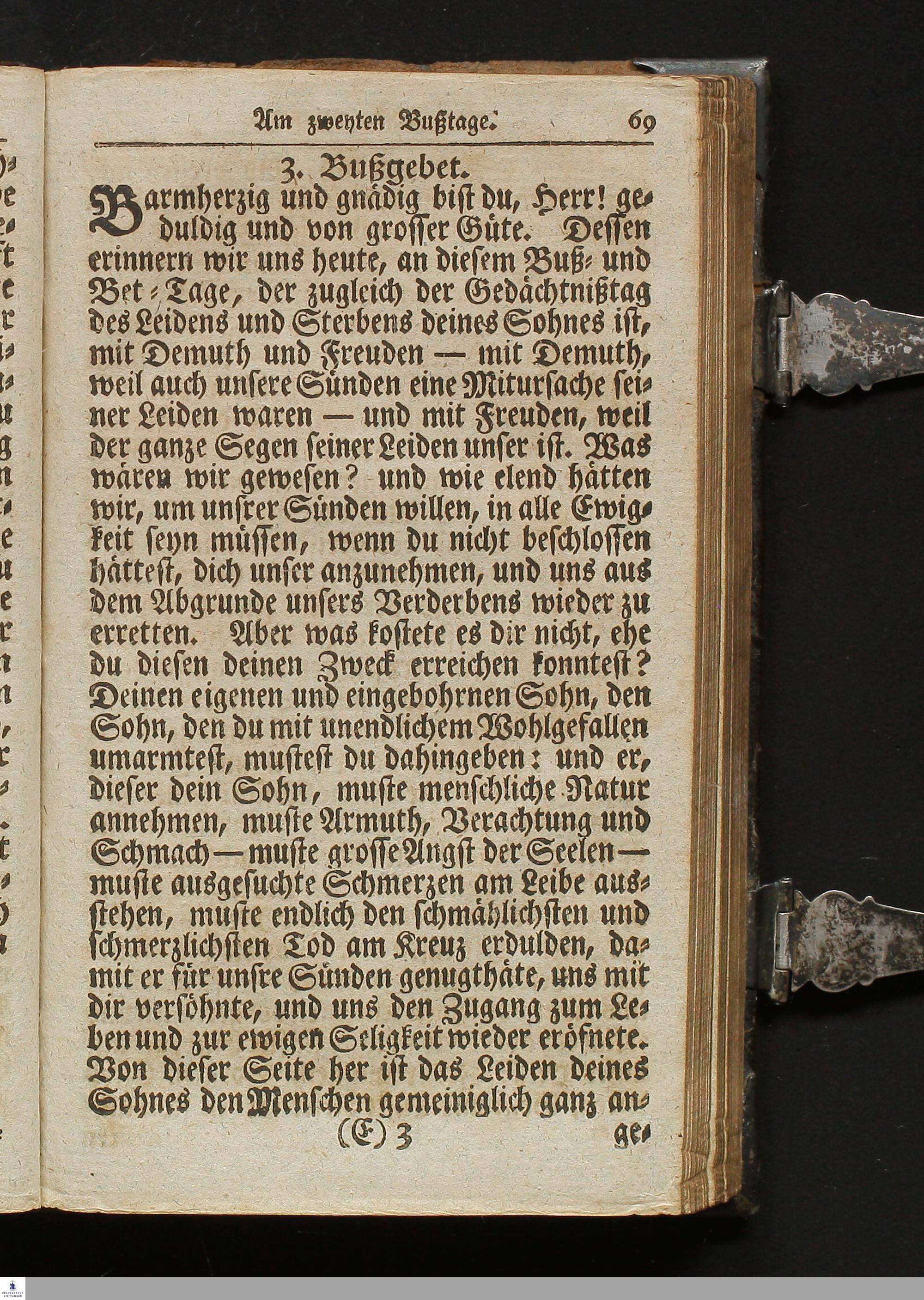 Am zweyten Bußtage. 69

3. Bußgebet.

Barmherzig und gnädig bist du, Herr! geduldig und von grosser Güte. Dessen erinnern wir uns heute, an diesem Buß- und Bet-Tage, der zugleich der Gedächtnißtag des Leidens und Sterbens deines Sohnes ist, mit Demuth und Freuden — mit Demuth, weil auch unsere Sünden eine Mitursache seiner Leiden waren — und mit Freuden, weil der ganze Segen seiner Leiden unser ist. Was wären wir gewesen? und wie elend hätten wir, um unsrer Sünden willen, in alle Ewigkeit seyn müssen, wenn du nicht beschlossen hättest, dich unser anzunehmen, und uns aus dem Abgrunde unsers Verderbens wieder zu erretten. Aber was kostete es dir nicht, ehe du diesen deinen Zweck erreichen konntest? Deinen eigenen und eingebohrnen Sohn, den Sohn, den du mit unendlichem Wohlgefallen umarmtest, mustest du dahingeben: und er, dieser dein Sohn, muste menschliche Natur annehmen, muste Armuth, Verachtung und Schmach — muste grosse Angst der Seelen — muste ausgesuchte Schmerzen am Leibe ausstehen, muste endlich den schmählichsten und schmerzlichsten Tod am Kreuz erdulden, damit er für unsre Sünden genugthäte, uns mit dir versöhnte, und uns den Zugang zum Leben und zur ewigen Seligkeit wieder eröfnete. Von dieser Seite her ist das Leiden deines Sohnes den Menschen gemeiniglich ganz an-

(E) 3 ge-